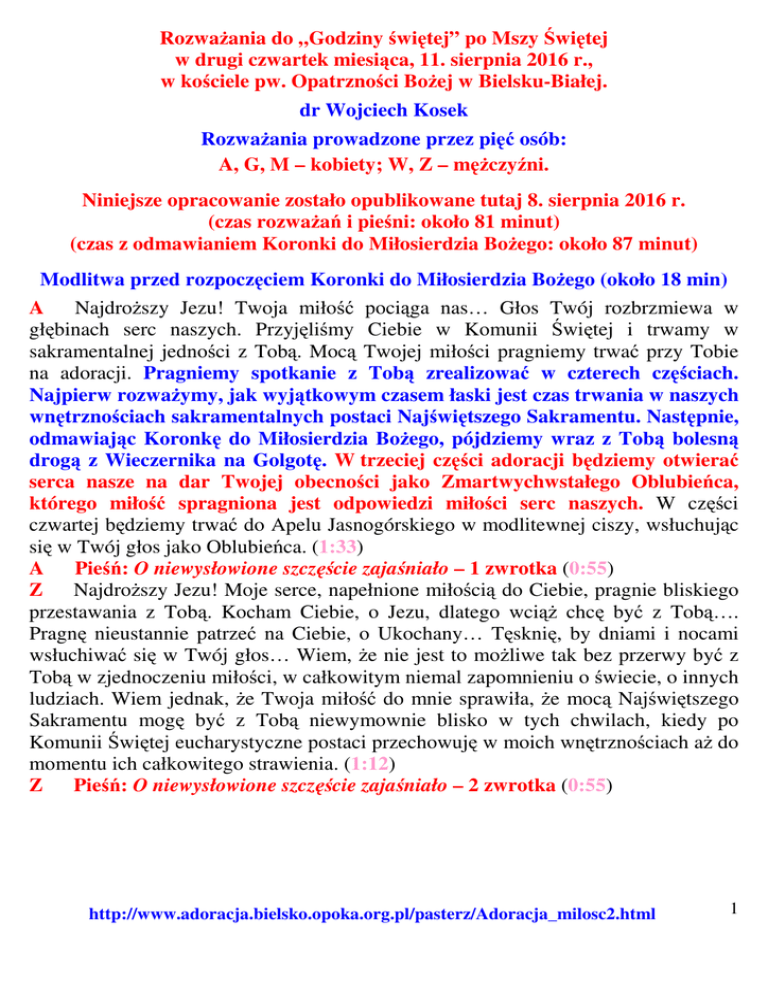 Rozważania do „Godziny świętej” po Mszy Świętej
w drugi czwartek miesiąca, 11. sierpnia 2016 r.,
w kościele pw. Opatrzności Bożej w Bielsku-Białej.

dr Wojciech Kosek

Rozważania prowadzone przez pięć osób:
A, G, M – kobiety; W, Z – mężczyźni.

Niniejsze opracowanie zostało opublikowane tutaj 8. sierpnia 2016 r.
(czas rozważań i pieśni: około 81 minut)
(czas z odmawianiem Koronki do Miłosierdzia Bożego: około 87 minut)

Modlitwa przed rozpoczęciem Koronki do Miłosierdzia Bożego (około 18 min)

A Najdroższy Jezu! Twoja miłość pociąga nas… Głos Twój rozbrzmiewa w głębinach serc naszych. Przyjęliśmy Ciebie w Komunii Świętej i trwamy w sakramentalnej jedności z Tobą. Mocą Twojej miłości pragniemy trwać przy Tobie na adoracji. Pragniemy spotkanie z Tobą zrealizować w czterech częściach. Najpierw rozważymy, jak wyjątkowym czasem łaski jest czas trwania w naszych wnętrznościach sakramentalnych postaci Najświętszego Sakramentu. Następnie, odmawiając Koronkę do Miłosierdzia Bożego, pójdziemy wraz z Tobą bolesną drogą z Wieczernika na Golgotę. W trzeciej części adoracji będziemy otwierać serca nasze na dar Twojej obecności jako Zmartwychwstałego Oblubieńca, którego miłość spragniona jest odpowiedzi miłości serc naszych. W części czwartej będziemy trwać do Apelu Jasnogórskiego w modlitewnej ciszy, wsłuchując się w Twój głos jako Oblubieńca. (1:33)
A Pieśń: O niewysłowione szczęście zajaśniało – 1 zwrotka (0:55)
Z Najdroższy Jezu! Moje serce, napełnione miłością do Ciebie, pragnie bliskiego przestawania z Tobą. Kocham Ciebie, o Jezu, dlatego wciąż chcę być z Tobą…. Pragnę nieustannie patrzeć na Ciebie, o Ukochany… Tęsknię, by dniami i nocami wsłuchiwać się w Twój głos… Wiem, że nie jest to możliwe tak bez przerwy być z Tobą w zjednoczeniu miłości, w całkowitym niemal zapomnieniu o świecie, o innych ludziach. Wiem jednak, że Twoja miłość do mnie sprawiła, że mocą Najświętszego Sakramentu mogę być z Tobą niewymownie blisko w tych chwilach, kiedy po Komunii Świętej eucharystyczne postaci przechowuję w moich wnętrznościach aż do momentu ich całkowitego strawienia. (1:12)
Z Pieśń: O niewysłowione szczęście zajaśniało – 2 zwrotka (0:55)

http://www.adoracja.bielsko.opoka.org.pl/pasterz/Adoracja_milosc2.html

1